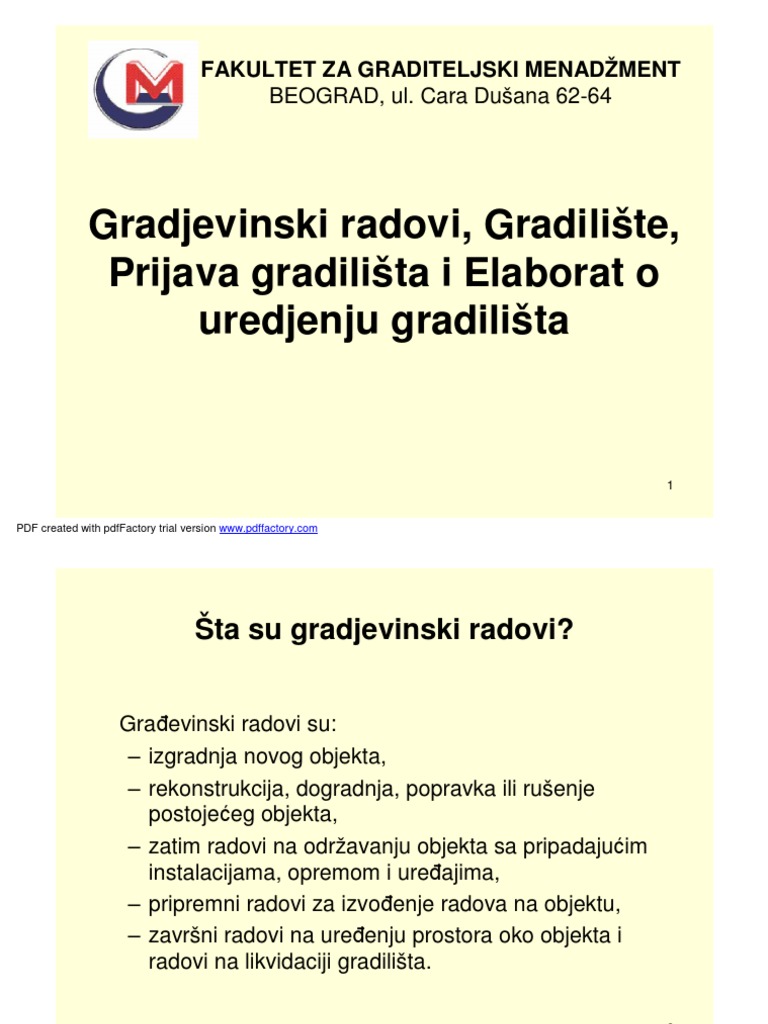 FAKULTET ZA GRADITELJSKI MENADŽMENT
BEOGRAD, ul. Cara Dušana 62-64

Gradjevinski radovi, Gradilište, Prijava gradilišta i Elaborat o uredjenju gradilišta

1

PDF created with pdfFactory trial version www.pdffactory.com

Šta su gradjevinski radovi?

Građevinski radovi su:
– izgradnja novog objekta,
– rekonstrukcija, dogradnja, popravka ili rušenje postojećeg objekta,
– zatim radovi na održavanju objekta sa pripadajućim instalacijama, opremom i uređajima,
– pripremni radovi za izvođenje radova na objektu,
– završni radovi na uređenju prostora oko objekta i radovi na likvidaciji gradilišta.